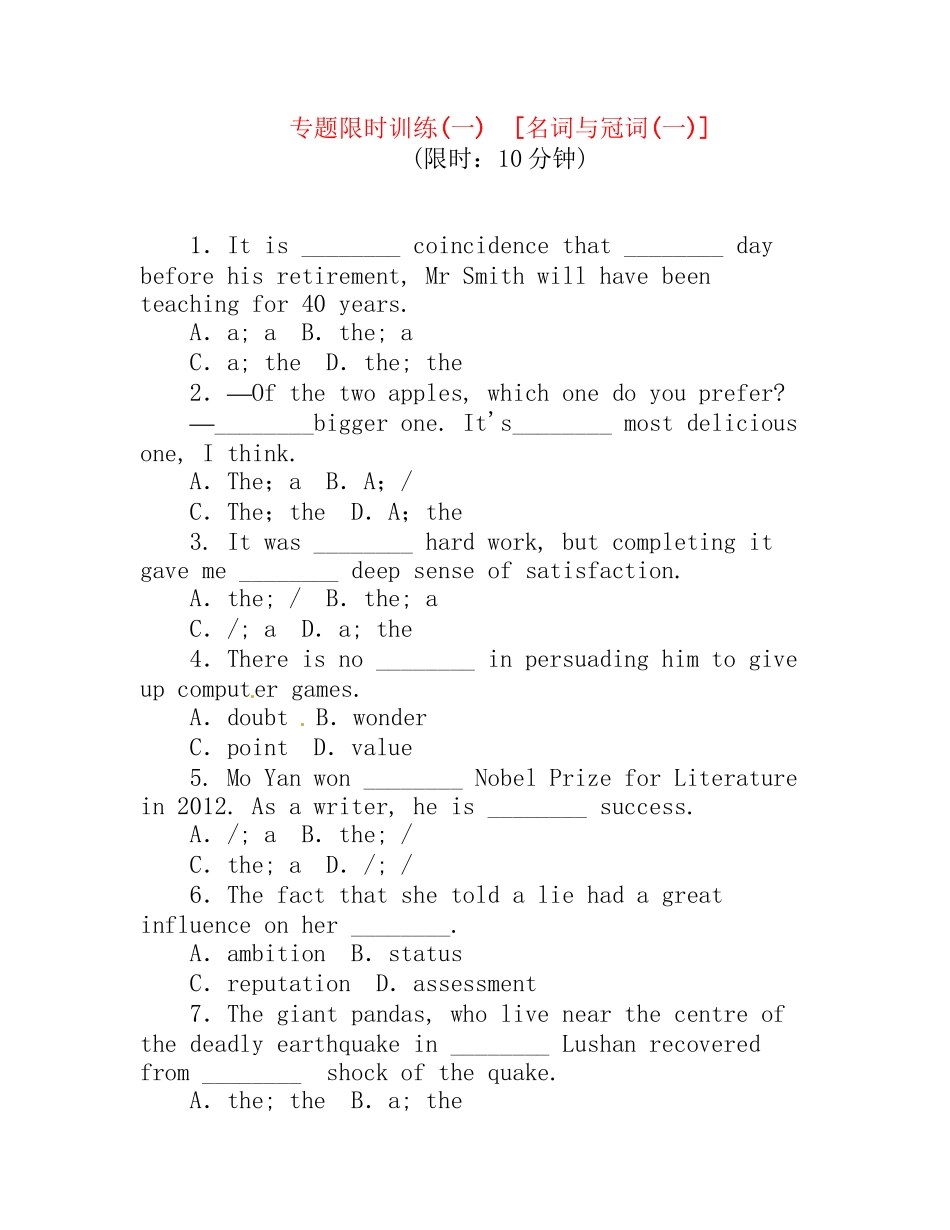 专题限时训练(一)　[名词与冠词(一)]
(限时：10分钟)

1. It is ________ coincidence that ________ day before his retirement, Mr Smith will have been teaching for 40 years.
A. a; a　B. the; a
C. a; the　D. the; the
2. —Of the two apples, which one do you prefer?
—________bigger one. It's________ most delicious one, I think.
A. The; a　B. A; /
C. The; the　D. A; the
3. It was ________ hard work, but completing it gave me ________ deep sense of satisfaction.
A. the; /　B. the; a
C. /; a　D. a; the
4. There is no ________ in persuading him to give up computer games.
A. doubt　B. wonder
C. point　D. value
5. Mo Yan won ________ Nobel Prize for Literature in 2012. As a writer, he is ________ success.
A. /; a　B. the; /
C. the; a　D. /; /
6. The fact that she told a lie had a great influence on her ________.
A. ambition　B. status
C. reputation　D. assessment
7. The giant pandas, who live near the centre of the deadly earthquake in ________ Lushan recovered from ________ shock of the quake.
A. the; the　B. a; the